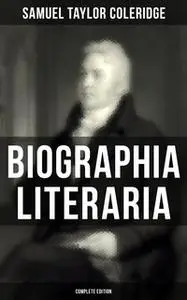 SAMUEL TAYLOR COLERIDGE

BIOGRAPHIA LITERARIA

COMPLETE EDITION